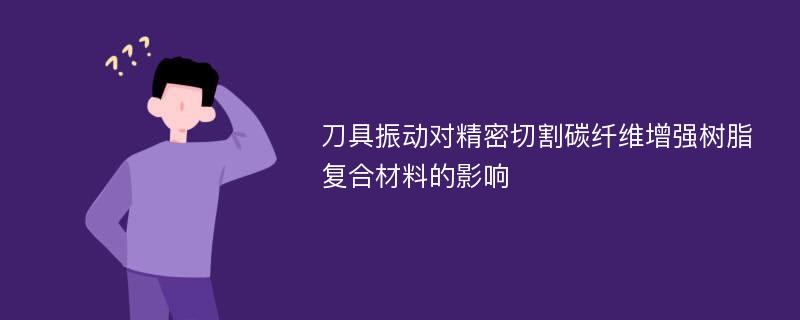 ???

刀具振动对精密切割碳纤维增强树脂复合材料的影响